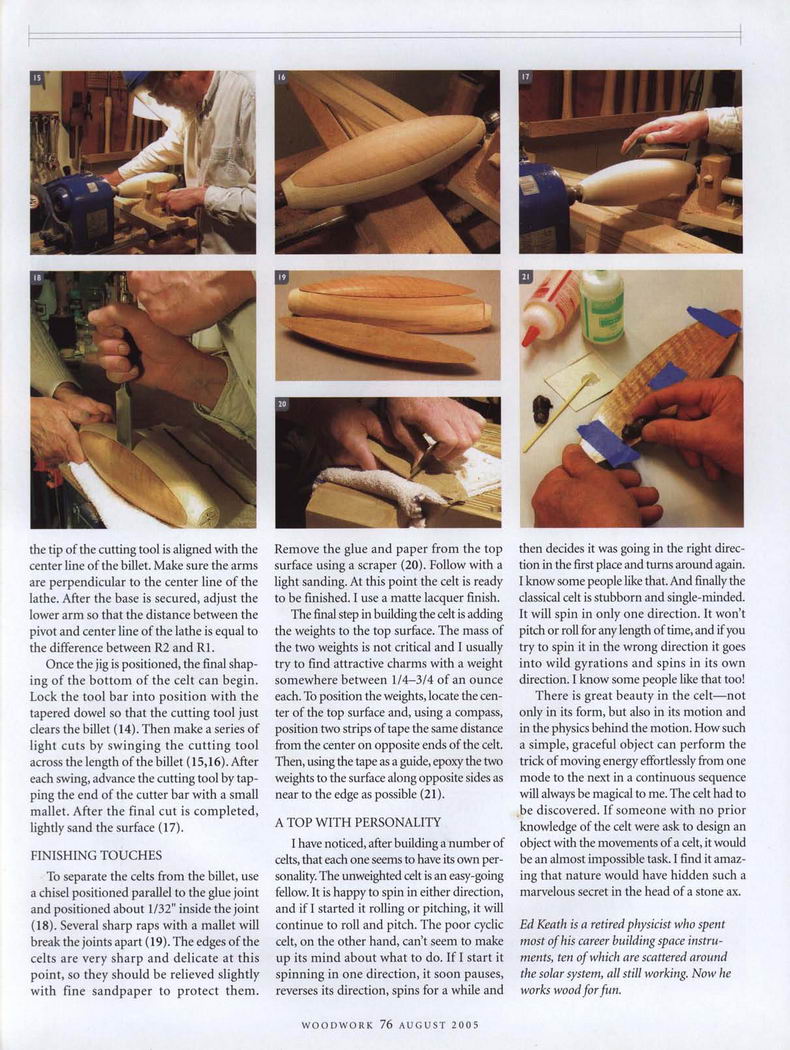 15

16

17

18

19

20

21

the tip of the cutting tool is aligned with the center line of the billet. Make sure the arms are perpendicular to the center line of the lathe. After the base is secured, adjust the lower arm so that the distance between the pivot and center line of the lathe is equal to the difference between R2 and R1.

Once the jig is positioned, the final shaping of the bottom of the celt can begin. Lock the tool bar into position with the tapered dowel so that the cutting tool just clears the billet (14). Then make a series of light cuts by swinging the cutting tool across the length of the billet (15,16). After each swing, advance the cutting tool by tapping the end of the cutter bar with a small mallet. After the final cut is completed, lightly sand the surface (17).

FINISHING TOUCHES

To separate the celts from the billet, use a chisel positioned parallel to the glue joint and positioned about 1/32" inside the joint (18). Several sharp raps with a mallet will break the joints apart (19). The edges of the celts are very sharp and delicate at this point, so they should be relieved slightly with fine sandpaper to protect them. Remove the glue and paper from the top surface using a scraper (20). Follow with a light sanding. At this point the celt is ready to be finished. I use a matte lacquer finish.

The final step in building the celt is adding the weights to the top surface. The mass of the two weights is not critical and I usually try to find attractive charms with a weight somewhere between 1/4–3/4 of an ounce each. To position the weights, locate the center of the top surface and, using a compass, position two strips of tape the same distance from the center on opposite ends of the celt. Then, using the tape as a guide, epoxy the two weights to the surface along opposite sides as near to the edge as possible (21).

A TOP WITH PERSONALITY

I have noticed, after building a number of celts, that each one seems to have its own personality. The unweighted celt is an easy-going fellow. It is happy to spin in either direction, and if I started it rolling or pitching, it will continue to roll and pitch. The poor cyclic celt, on the other hand, can't seem to make up its mind about what to do. If I start it spinning in one direction, it soon pauses, reverses its direction, spins for a while and then decides it was going in the right direction in the first place and turns around again. I know some people like that. And finally the classical celt is stubborn and single-minded. It will spin in only one direction. It won't pitch or roll for any length of time, and if you try to spin it in the wrong direction it goes into wild gyrations and spins in its own direction. I know some people like that too!

There is great beauty in the celt—not only in its form, but also in its motion and in the physics behind the motion. How such a simple, graceful object can perform the trick of moving energy effortlessly from one mode to the next in a continuous sequence will always be magical to me. The celt had to be discovered. If someone with no prior knowledge of the celt were ask to design an object with the movements of a celt, it would be an almost impossible task. I find it amazing that nature would have hidden such a marvelous secret in the head of a stone ax.

Ed Keath is a retired physicist who spent most of his career building space instruments, ten of which are scattered around the solar system, all still working. Now he works wood for fun.

WOODWORK 76 AUGUST 2005